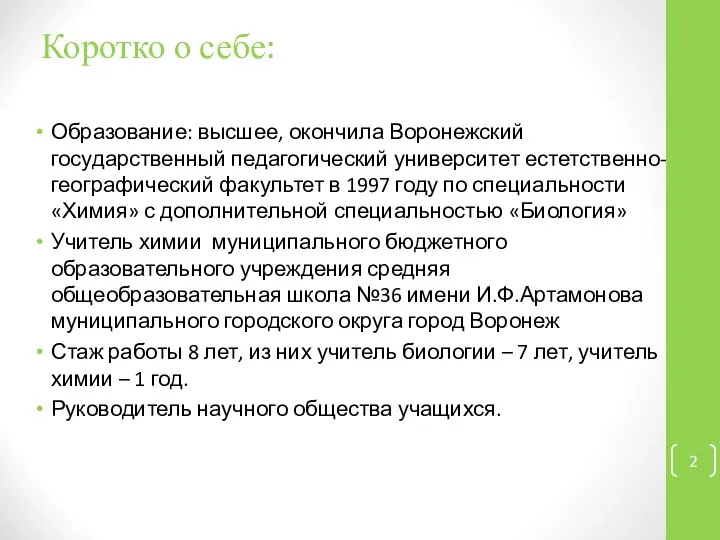 Коротко о себе:

• Образование: высшее, окончила Воронежский государственный педагогический университет естетственно-географический факультет в 1997 году по специальности «Химия» с дополнительной специальностью «Биология»
• Учитель химии муниципального бюджетного образовательного учреждения средняя общеобразовательная школа №36 имени И.Ф.Артамонова муниципального городского округа город Воронеж
• Стаж работы 8 лет, из них учитель биологии – 7 лет, учитель химии – 1 год.
• Руководитель научного общества учащихся.

2